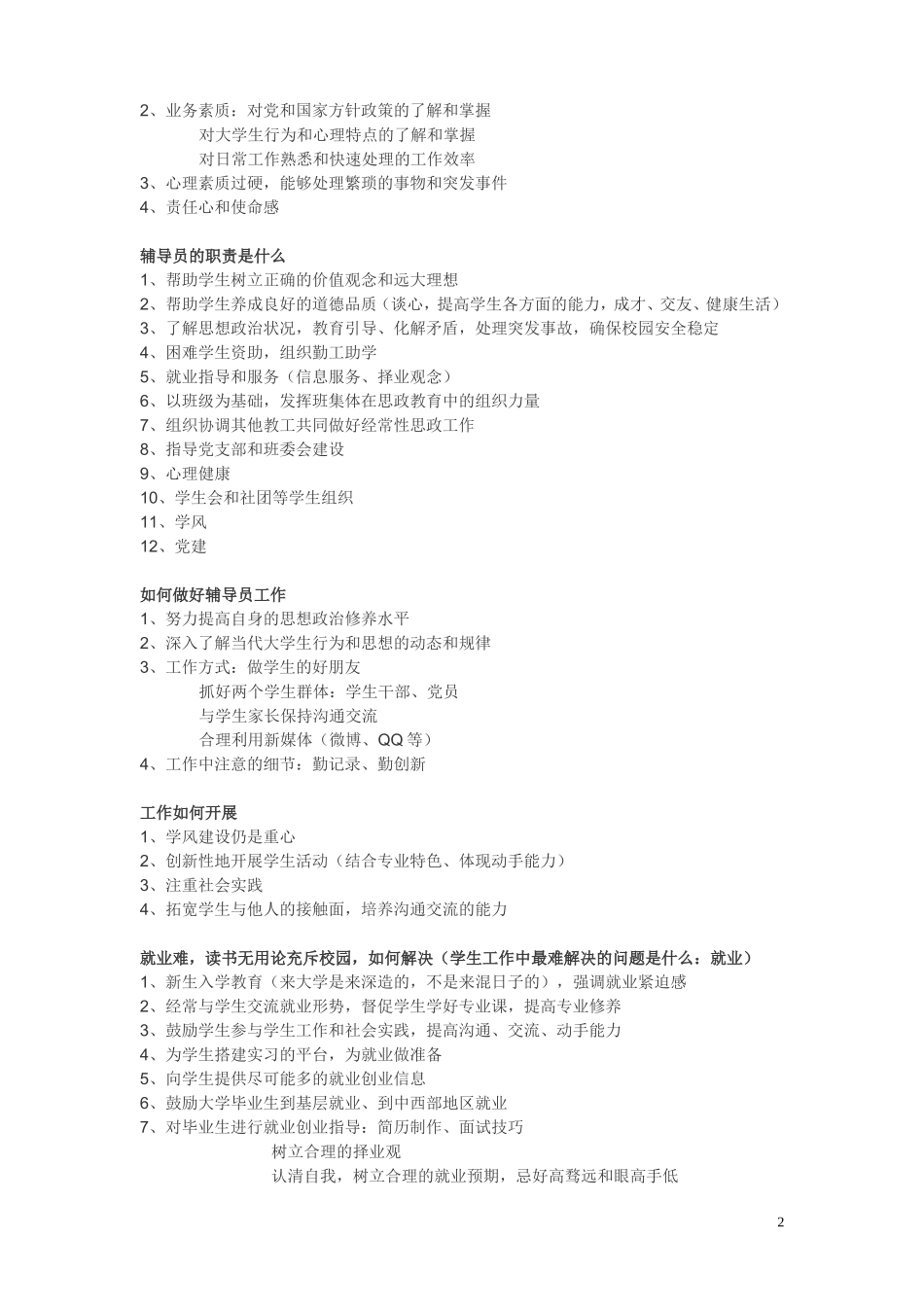 2、业务素质：对党和国家方针政策的了解和掌握
对大学生行为和心理特点的了解和掌握
对日常工作熟悉和快速处理的工作效率
3、心理素质过硬，能够处理繁琐的事物和突发事件
4、责任心和使命感

辅导员的职责是什么
1、帮助学生树立正确的价值观念和远大理想
2、帮助学生养成良好的道德品质（谈心，提高学生各方面的能力，成才、交友、健康生活）
3、了解思想政治状况，教育引导、化解矛盾，处理突发事故，确保校园安全稳定
4、困难学生资助，组织勤工助学
5、就业指导和服务（信息服务、择业观念）
6、以班级为基础，发挥班集体在思政教育中的组织力量
7、组织协调其他教工共同做好经常性思政工作
8、指导党支部和班委会建设
9、心理健康
10、学生会和社团等学生组织
11、学风
12、党建

如何做好辅导员工作
1、努力提高自身的思想政治修养水平
2、深入了解当代大学生行为和思想的动态和规律
3、工作方式：做学生的好朋友
抓好两个学生群体：学生干部、党员
与学生家长保持沟通交流
合理利用新媒体（微博、QQ 等）
4、工作中注意的细节：勤记录、勤创新

工作如何开展
1、学风建设仍是重心
2、创新性地开展学生活动（结合专业特色、体现动手能力）
3、注重社会实践
4、拓宽学生与他人的接触面，培养沟通交流的能力

就业难，读书无用论充斥校园，如何解决（学生工作中最难解决的问题是什么：就业）
1、新生入学教育（来大学是来深造的，不是来混日子的），强调就业紧迫感
2、经常与学生交流就业形势，督促学生学好专业课，提高专业修养
3、鼓励学生参与学生工作和社会实践，提高沟通、交流、动手能力
4、为学生搭建实习的平台，为就业做准备
5、向学生提供尽可能多的就业创业信息
6、鼓励大学毕业生到基层就业、到中西部地区就业
7、对毕业生进行就业创业指导：简历制作、面试技巧
树立合理的择业观
认清自我，树立合理的就业预期，忌好高骛远和眼高手低

2